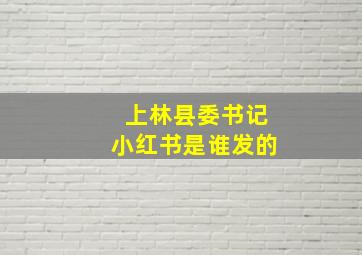 上林县委书记
小红书是谁发的